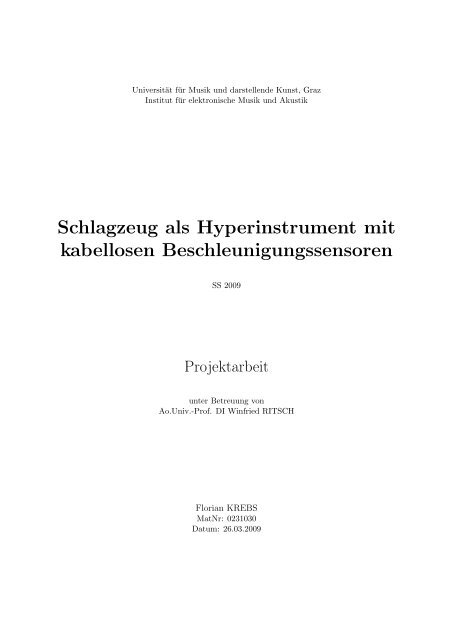 Universität für Musik und darstellende Kunst, Graz
Institut für elektronische Musik und Akustik

Schlagzeug als Hyperinstrument mit kabellosen Beschleunigungssensoren

SS 2009

Projektarbeit

unter Betreuung von
Ao.Univ.-Prof. DI Winfried RITSCH

Florian KREBS
MatNr: 0231030
Datum: 26.03.2009